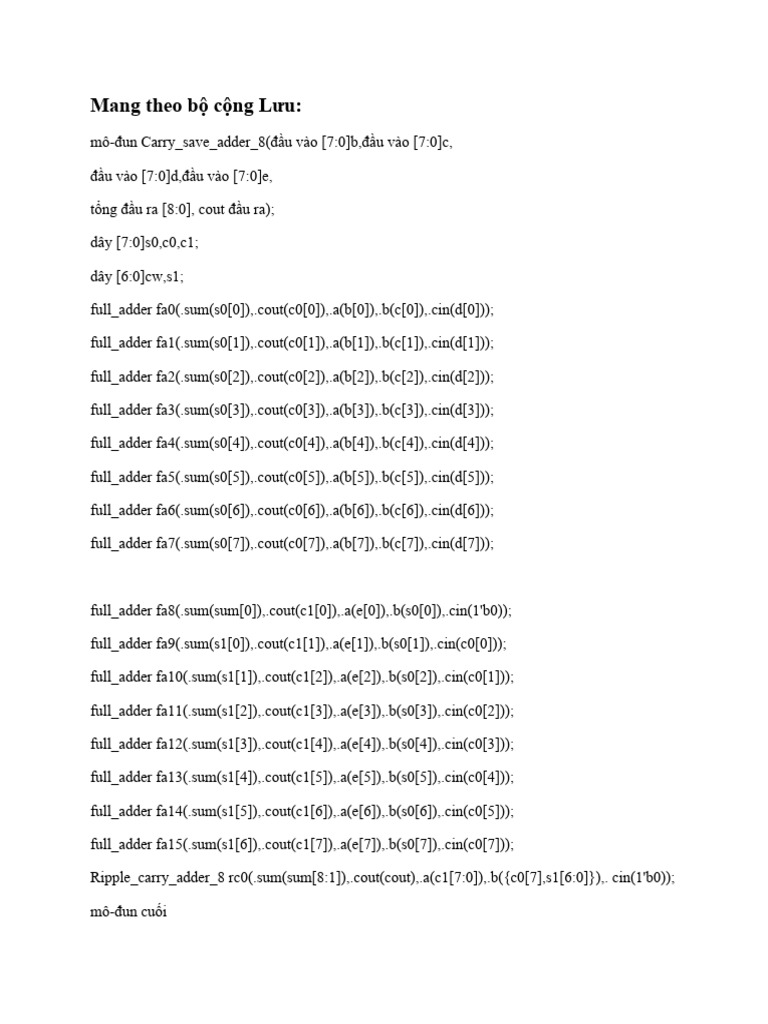 Mang theo bộ cộng Lưu:

mô-đun Carry_save_adder_8(đầu vào [7:0]b,đầu vào [7:0]c,

đầu vào [7:0]d,đầu vào [7:0]e,

tổng đầu ra [8:0], cout đầu ra);

dây [7:0]s0,c0,c1;

dây [6:0]cw,s1;

full_adder fa0(.sum(s0[0]),.cout(c0[0]),.a(b[0]),.b(c[0]),.cin(d[0]));

full_adder fa1(.sum(s0[1]),.cout(c0[1]),.a(b[1]),.b(c[1]),.cin(d[1]));

full_adder fa2(.sum(s0[2]),.cout(c0[2]),.a(b[2]),.b(c[2]),.cin(d[2]));

full_adder fa3(.sum(s0[3]),.cout(c0[3]),.a(b[3]),.b(c[3]),.cin(d[3]));

full_adder fa4(.sum(s0[4]),.cout(c0[4]),.a(b[4]),.b(c[4]),.cin(d[4]));

full_adder fa5(.sum(s0[5]),.cout(c0[5]),.a(b[5]),.b(c[5]),.cin(d[5]));

full_adder fa6(.sum(s0[6]),.cout(c0[6]),.a(b[6]),.b(c[6]),.cin(d[6]));

full_adder fa7(.sum(s0[7]),.cout(c0[7]),.a(b[7]),.b(c[7]),.cin(d[7]));

full_adder fa8(.sum(sum[0]),.cout(c1[0]),.a(e[0]),.b(s0[0]),.cin(1'b0));

full_adder fa9(.sum(s1[0]),.cout(c1[1]),.a(e[1]),.b(s0[1]),.cin(c0[0]));

full_adder fa10(.sum(s1[1]),.cout(c1[2]),.a(e[2]),.b(s0[2]),.cin(c0[1]));

full_adder fa11(.sum(s1[2]),.cout(c1[3]),.a(e[3]),.b(s0[3]),.cin(c0[2]));

full_adder fa12(.sum(s1[3]),.cout(c1[4]),.a(e[4]),.b(s0[4]),.cin(c0[3]));

full_adder fa13(.sum(s1[4]),.cout(c1[5]),.a(e[5]),.b(s0[5]),.cin(c0[4]));

full_adder fa14(.sum(s1[5]),.cout(c1[6]),.a(e[6]),.b(s0[6]),.cin(c0[5]));

full_adder fa15(.sum(s1[6]),.cout(c1[7]),.a(e[7]),.b(s0[7]),.cin(c0[7]));

Ripple_carry_adder_8 rc0(.sum(sum[8:1]),.cout(cout),.a(c1[7:0]),.b({c0[7],s1[6:0]}),. cin(1'b0));

mô-đun cuối